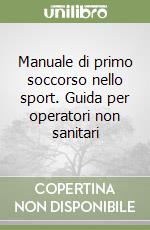 unilibro

Manuale di primo soccorso nello sport. Guida per operatori non sanitari

COPERTINA
NON DISPONIBILE